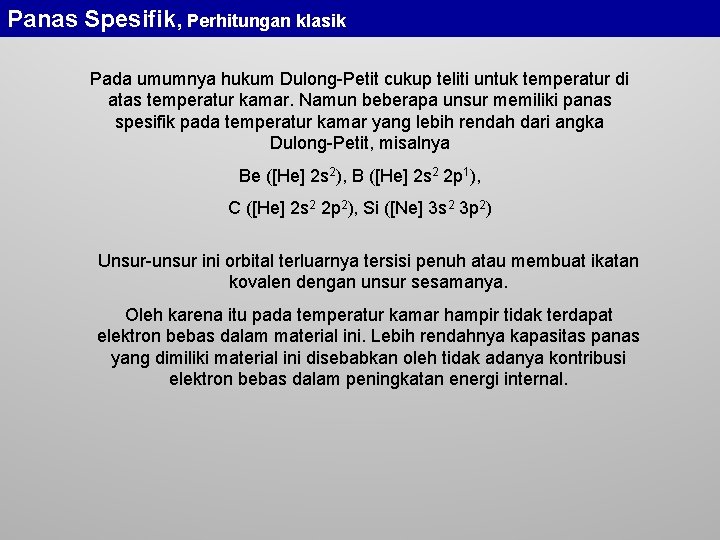 Panas Spesifik, Perhitungan klasik

Pada umumnya hukum Dulong-Petit cukup teliti untuk temperatur di atas temperatur kamar. Namun beberapa unsur memiliki panas spesifik pada temperatur kamar yang lebih rendah dari angka Dulong-Petit, misalnya

Be ([He] $2s^2$), B ([He] $2s^2$ $2p^1$),

C ([He] $2s^2$ $2p^2$), Si ([Ne] $3s^2$ $3p^2$)

Unsur-unsur ini orbital terluarnya tersisi penuh atau membuat ikatan kovalen dengan unsur sesamanya.

Oleh karena itu pada temperatur kamar hampir tidak terdapat elektron bebas dalam material ini. Lebih rendahnya kapasitas panas yang dimiliki material ini disebabkan oleh tidak adanya kontribusi elektron bebas dalam peningkatan energi internal.